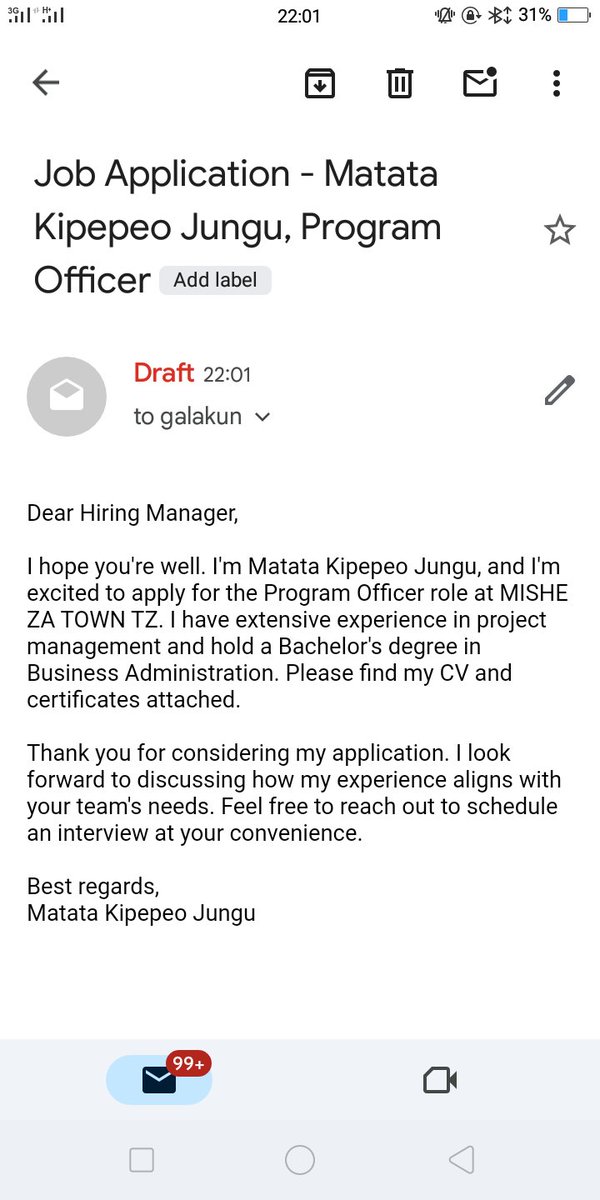 3G H+ 22:01 31%

Job Application - Matata Kipepeo Jungu, Program Officer Add label

Draft 22:01
to galakun

Dear Hiring Manager,

I hope you're well. I'm Matata Kipepeo Jungu, and I'm excited to apply for the Program Officer role at MISHE ZA TOWN TZ. I have extensive experience in project management and hold a Bachelor's degree in Business Administration. Please find my CV and certificates attached.

Thank you for considering my application. I look forward to discussing how my experience aligns with your team's needs. Feel free to reach out to schedule an interview at your convenience.

Best regards,
Matata Kipepeo Jungu

99+